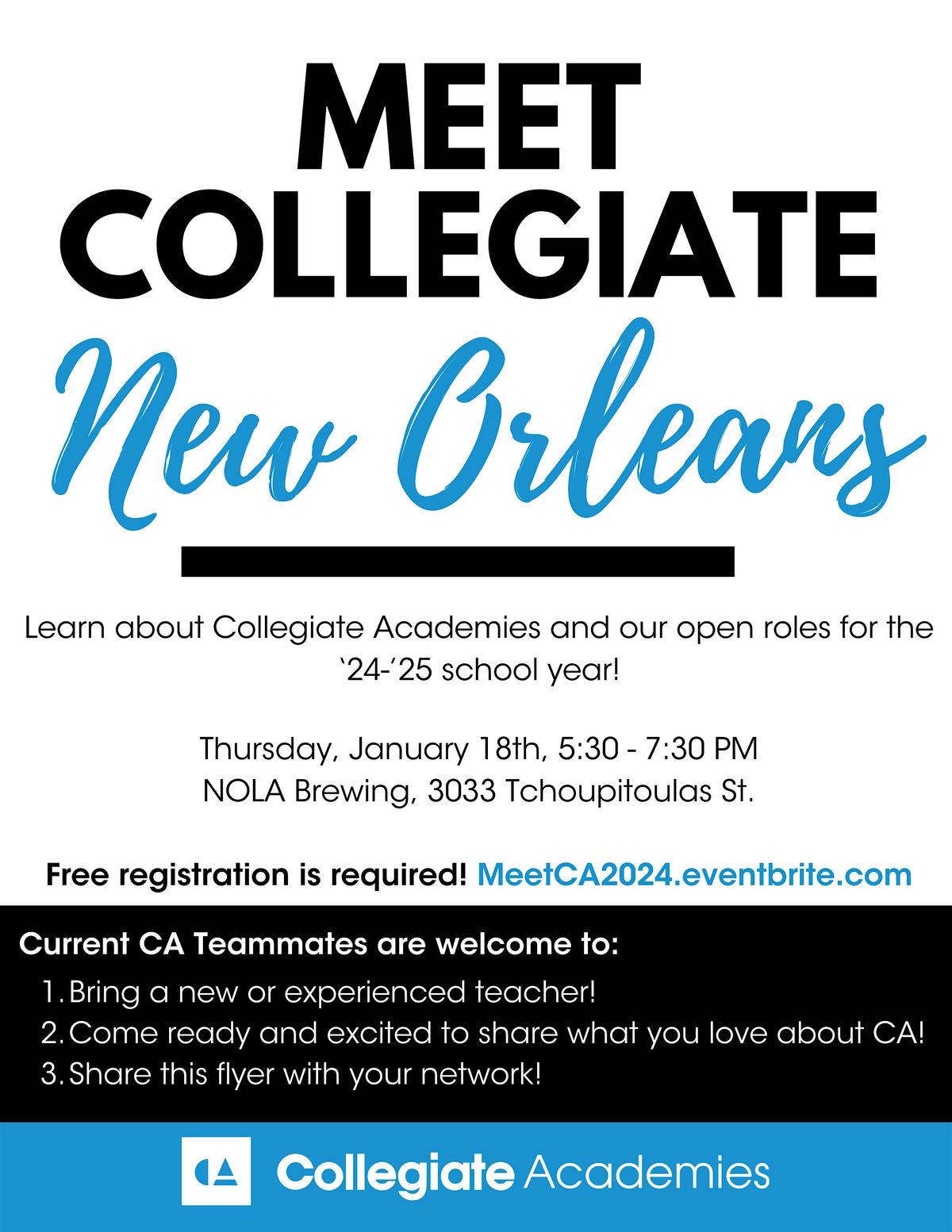 MEET COLLEGIATE

New Orleans

Learn about Collegiate Academies and our open roles for the '24-'25 school year!

Thursday, January 18th, 5:30 - 7:30 PM
NOLA Brewing, 3033 Tchoupitoulas St.

Free registration is required! MeetCA2024.eventbrite.com

Current CA Teammates are welcome to:

1. Bring a new or experienced teacher!
2. Come ready and excited to share what you love about CA!
3. Share this flyer with your network!

CA Collegiate Academies